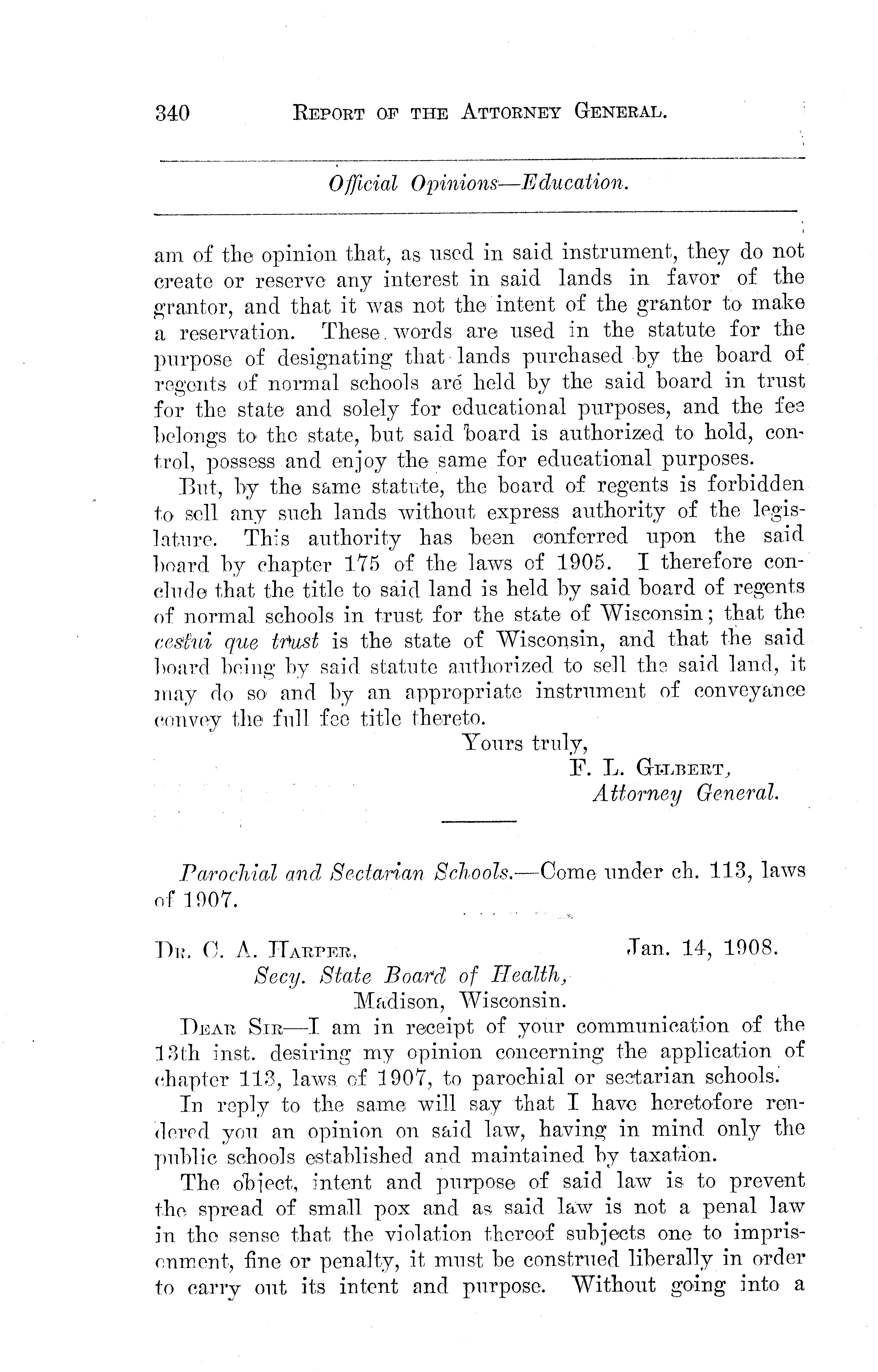 340 REPORT OF THE ATTORNEY GENERAL.

Official Opinions—Education.

am of the opinion that, as used in said instrument, they do not create or reserve any interest in said lands in favor of the grantor, and that it was not the intent of the grantor to make a reservation. These words are used in the statute for the purpose of designating that lands purchased by the board of regents of normal schools are held by the said board in trust for the state and solely for educational purposes, and the fee belongs to the state, but said board is authorized to hold, control, possess and enjoy the same for educational purposes.

But, by the same statute, the board of regents is forbidden to sell any such lands without express authority of the legislature. This authority has been conferred upon the said board by chapter 175 of the laws of 1905. I therefore conclude that the title to said land is held by said board of regents of normal schools in trust for the state of Wisconsin; that the cestui que trust is the state of Wisconsin, and that the said board being by said statute authorized to sell the said land, it may do so and by an appropriate instrument of conveyance convey the full fee title thereto.

Yours truly,
F. L. GILBERT,
Attorney General.

Parochial and Sectarian Schools.—Come under ch. 113, laws of 1907.

DR. C. A. HARPER, Jan. 14, 1908.
Secy. State Board of Health,
Madison, Wisconsin.

DEAR SIR—I am in receipt of your communication of the 13th inst. desiring my opinion concerning the application of chapter 113, laws of 1907, to parochial or sectarian schools.

In reply to the same will say that I have heretofore rendered you an opinion on said law, having in mind only the public schools established and maintained by taxation.

The object, intent and purpose of said law is to prevent the spread of small pox and as said law is not a penal law in the sense that the violation thereof subjects one to imprisonment, fine or penalty, it must be construed liberally in order to carry out its intent and purpose. Without going into a